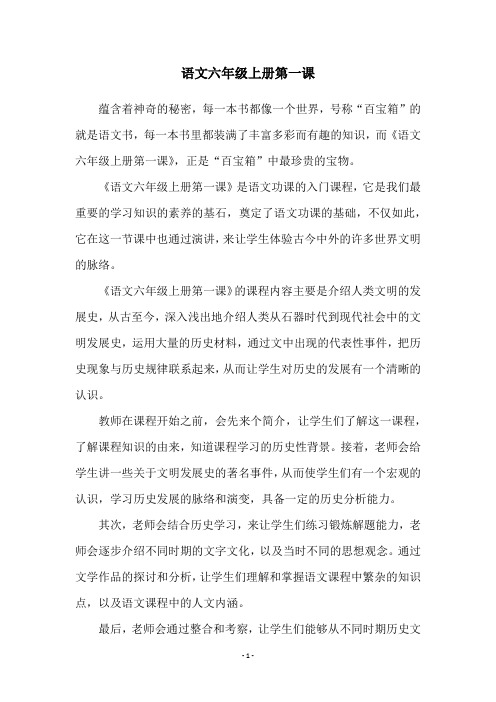 语文六年级上册第一课

蕴含着神奇的秘密，每一本书都像一个世界，号称“百宝箱”的就是语文书，每一本书里都装满了丰富多彩而有趣的知识，而《语文六年级上册第一课》，正是“百宝箱”中最珍贵的宝物。

《语文六年级上册第一课》是语文功课的入门课程，它是我们最重要的学习知识的素养的基石，奠定了语文功课的基础，不仅如此，它在这一节课中也通过演讲，来让学生体验古今中外的许多世界文明的脉络。

《语文六年级上册第一课》的课程内容主要是介绍人类文明的发展史，从古至今，深入浅出地介绍人类从石器时代到现代社会中的文明发展史，运用大量的历史材料，通过文中出现的代表性事件，把历史现象与历史规律联系起来，从而让学生对历史的发展有一个清晰的认识。

教师在课程开始之前，会先来个简介，让学生们了解这一课程，了解课程知识的由来，知道课程学习的历史性背景。接着，老师会给学生讲一些关于文明发展史的著名事件，从而使学生们有一个宏观的认识，学习历史发展的脉络和演变，具备一定的历史分析能力。

其次，老师会结合历史学习，来让学生们练习锻炼解题能力，老师会逐步介绍不同时期的文字文化，以及当时不同的思想观念。通过文学作品的探讨和分析，让学生们理解和掌握语文课程中繁杂的知识点，以及语文课程中的人文内涵。

最后，老师会通过整合和考察，让学生们能够从不同时期历史文

- 1 -